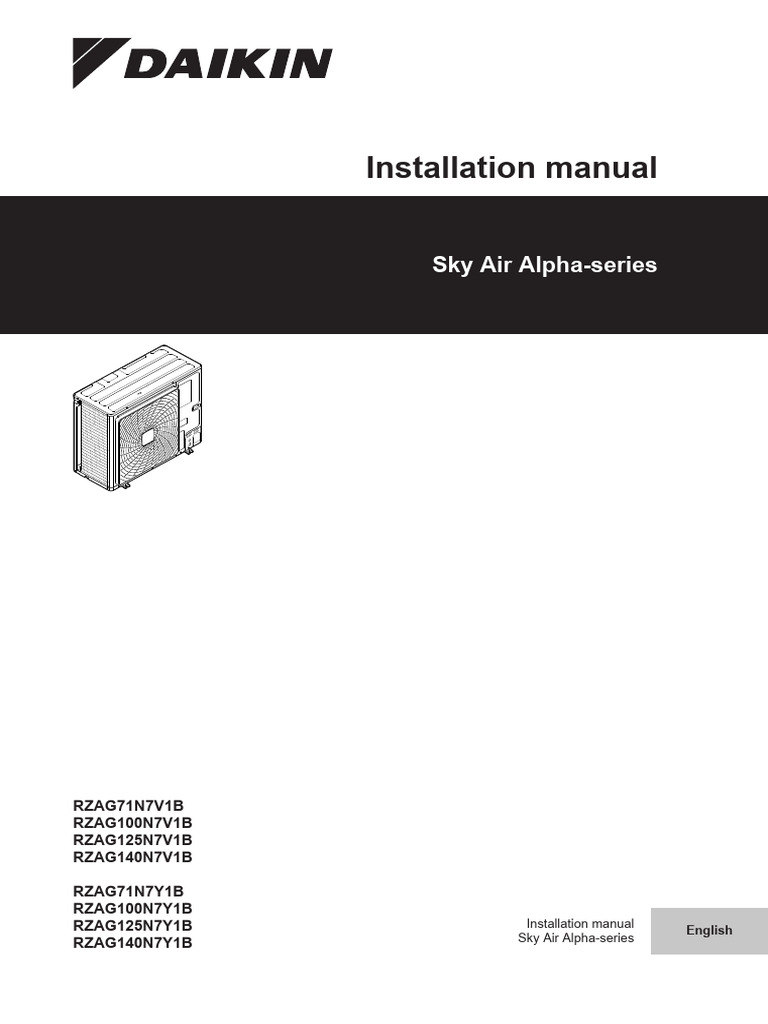 DAIKIN

Installation manual

Sky Air Alpha-series

RZAG71N7V1B
RZAG100N7V1B
RZAG125N7V1B
RZAG140N7V1B

RZAG71N7Y1B
RZAG100N7Y1B
RZAG125N7Y1B
RZAG140N7Y1B

Installation manual
Sky Air Alpha-series

English